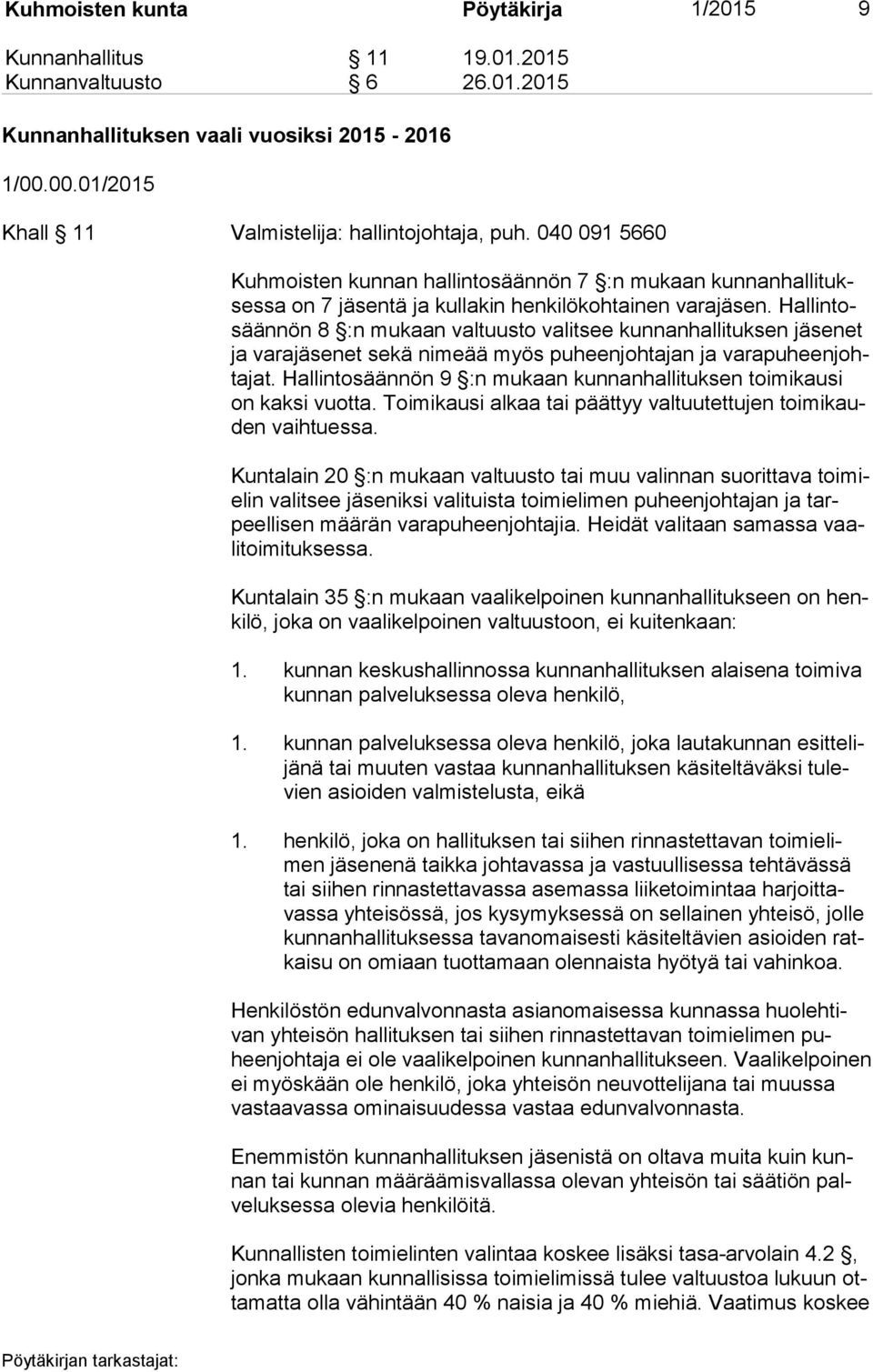 Kuhmoisten kunta Pöytäkirja 1/2015 9

Kunnanhallitus § 11 19.01.2015
Kunnanvaltuusto § 6 26.01.2015

Kunnanhallituksen vaali vuosiksi 2015 - 2016

1/00.00.01/2015

Khall § 11 Valmistelija: hallintojohtaja, puh. 040 091 5660

Kuhmoisten kunnan hallintosäännön 7 §:n mukaan kunnanhallituksessa on 7 jäsentä ja kullakin henkilökohtainen varajäsen. Hallintosäännön 8 §:n mukaan valtuusto valitsee kunnanhallituksen jäsenet ja varajäsenet sekä nimeää myös puheenjohtajan ja varapuheenjohtajat. Hallintosäännön 9 §:n mukaan kunnanhallituksen toimikausi on kaksi vuotta. Toimikausi alkaa tai päättyy valtuutettujen toimikauden vaihtuessa.

Kuntalain 20 §:n mukaan valtuusto tai muu valinnan suorittava toimielin valitsee jäseniksi valituista toimielimen puheenjohtajan ja tarpeellisen määrän varapuheenjohtajia. Heidät valitaan samassa vaalitoimituksessa.

Kuntalain 35 §:n mukaan vaalikelpoinen kunnanhallitukseen on henkilö, joka on vaalikelpoinen valtuustoon, ei kuitenkaan:

1. kunnan keskushallinnossa kunnanhallituksen alaisena toimiva kunnan palveluksessa oleva henkilö,

1. kunnan palveluksessa oleva henkilö, joka lautakunnan esittelijänä tai muuten vastaa kunnanhallituksen käsiteltäväksi tulevien asioiden valmistelusta, eikä

1. henkilö, joka on hallituksen tai siihen rinnastettavan toimielimen jäsenenä taikka johtavassa ja vastuullisessa tehtävässä tai siihen rinnastettavassa asemassa liiketoimintaa harjoittavassa yhteisössä, jos kysymyksessä on sellainen yhteisö, jolle kunnanhallituksessa tavanomaisesti käsiteltävien asioiden ratkaisu on omiaan tuottamaan olennaista hyötyä tai vahinkoa.

Henkilöstön edunvalvonnasta asianomaisessa kunnassa huolehtivan yhteisön hallituksen tai siihen rinnastettavan toimielimen puheenjohtaja ei ole vaalikelpoinen kunnanhallitukseen. Vaalikelpoinen ei myöskään ole henkilö, joka yhteisön neuvottelijana tai muussa vastaavassa ominaisuudessa vastaa edunvalvonnasta.

Enemmistön kunnanhallituksen jäsenistä on oltava muita kuin kunnan tai kunnan määräämisvallassa olevan yhteisön tai säätiön palveluksessa olevia henkilöitä.

Kunnallisten toimielinten valintaa koskee lisäksi tasa-arvolain 4.2 §, jonka mukaan kunnallisissa toimielimissä tulee valtuustoa lukuun ottamatta olla vähintään 40 % naisia ja 40 % miehiä. Vaatimus koskee

Pöytäkirjan tarkastajat: